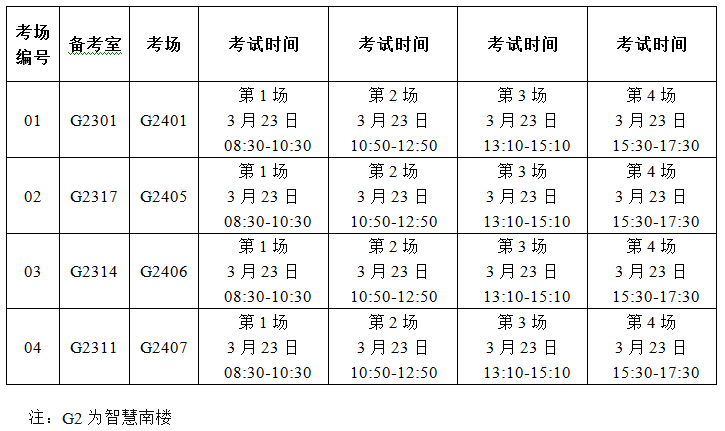 | 考场编号 | 备考室 | 考场 | 考试时间 | 考试时间 | 考试时间 | 考试时间 |
|---|---|---|---|---|---|---|
| 01 | G2301 | G2401 | 第1场 3月23日 08:30-10:30 | 第2场 3月23日 10:50-12:50 | 第3场 3月23日 13:10-15:10 | 第4场 3月23日 15:30-17:30 |
| 02 | G2317 | G2405 | 第1场 3月23日 08:30-10:30 | 第2场 3月23日 10:50-12:50 | 第3场 3月23日 13:10-15:10 | 第4场 3月23日 15:30-17:30 |
| 03 | G2314 | G2406 | 第1场 3月23日 08:30-10:30 | 第2场 3月23日 10:50-12:50 | 第3场 3月23日 13:10-15:10 | 第4场 3月23日 15:30-17:30 |
| 04 | G2311 | G2407 | 第1场 3月23日 08:30-10:30 | 第2场 3月23日 10:50-12:50 | 第3场 3月23日 13:10-15:10 | 第4场 3月23日 15:30-17:30 |

注：G2为智慧南楼